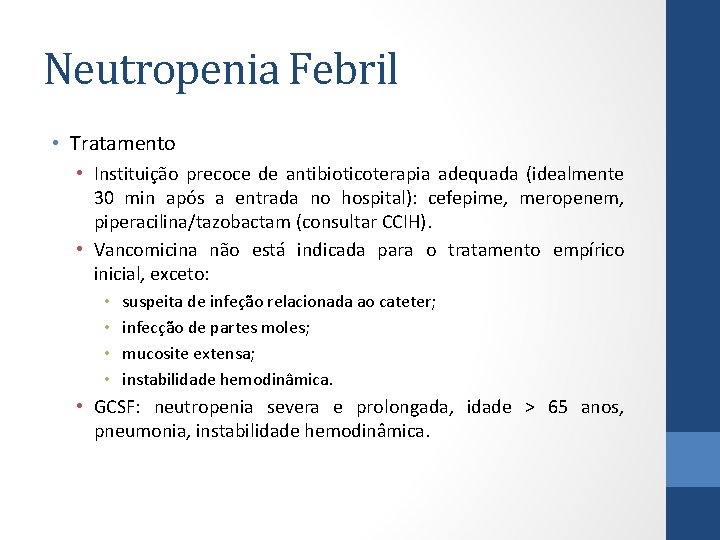 Neutropenia Febril

• Tratamento
  • Instituição precoce de antibioticoterapia adequada (idealmente 30 min após a entrada no hospital): cefepime, meropenem, piperacilina/tazobactam (consultar CCIH).
  • Vancomicina não está indicada para o tratamento empírico inicial, exceto:
    • suspeita de infeção relacionada ao cateter;
    • infecção de partes moles;
    • mucosite extensa;
    • instabilidade hemodinâmica.
  • GCSF: neutropenia severa e prolongada, idade > 65 anos, pneumonia, instabilidade hemodinâmica.